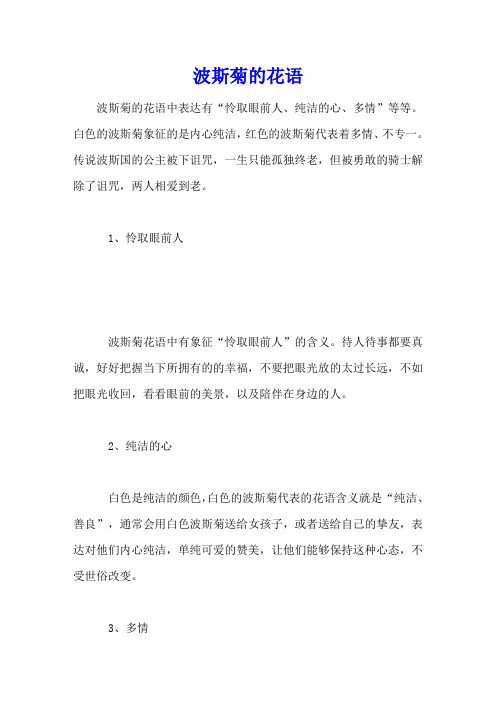 波斯菊的花语

波斯菊的花语中表达有“怜取眼前人、纯洁的心、多情”等等。白色的波斯菊象征的是内心纯洁，红色的波斯菊代表着多情、不专一。传说波斯国的公主被下诅咒，一生只能孤独终老，但被勇敢的骑士解除了诅咒，两人相爱到老。

1、怜取眼前人

波斯菊花语中有象征“怜取眼前人”的含义。待人待事都要真诚，好好把握当下所拥有的的幸福，不要把眼光放的太过长远，不如把眼光收回，看看眼前的美景，以及陪伴在身边的人。

2、纯洁的心

白色是纯洁的颜色，白色的波斯菊代表的花语含义就是“纯洁、善良”，通常会用白色波斯菊送给女孩子，或者送给自己的挚友，表达对他们内心纯洁，单纯可爱的赞美，让他们能够保持这种心态，不受世俗改变。

3、多情